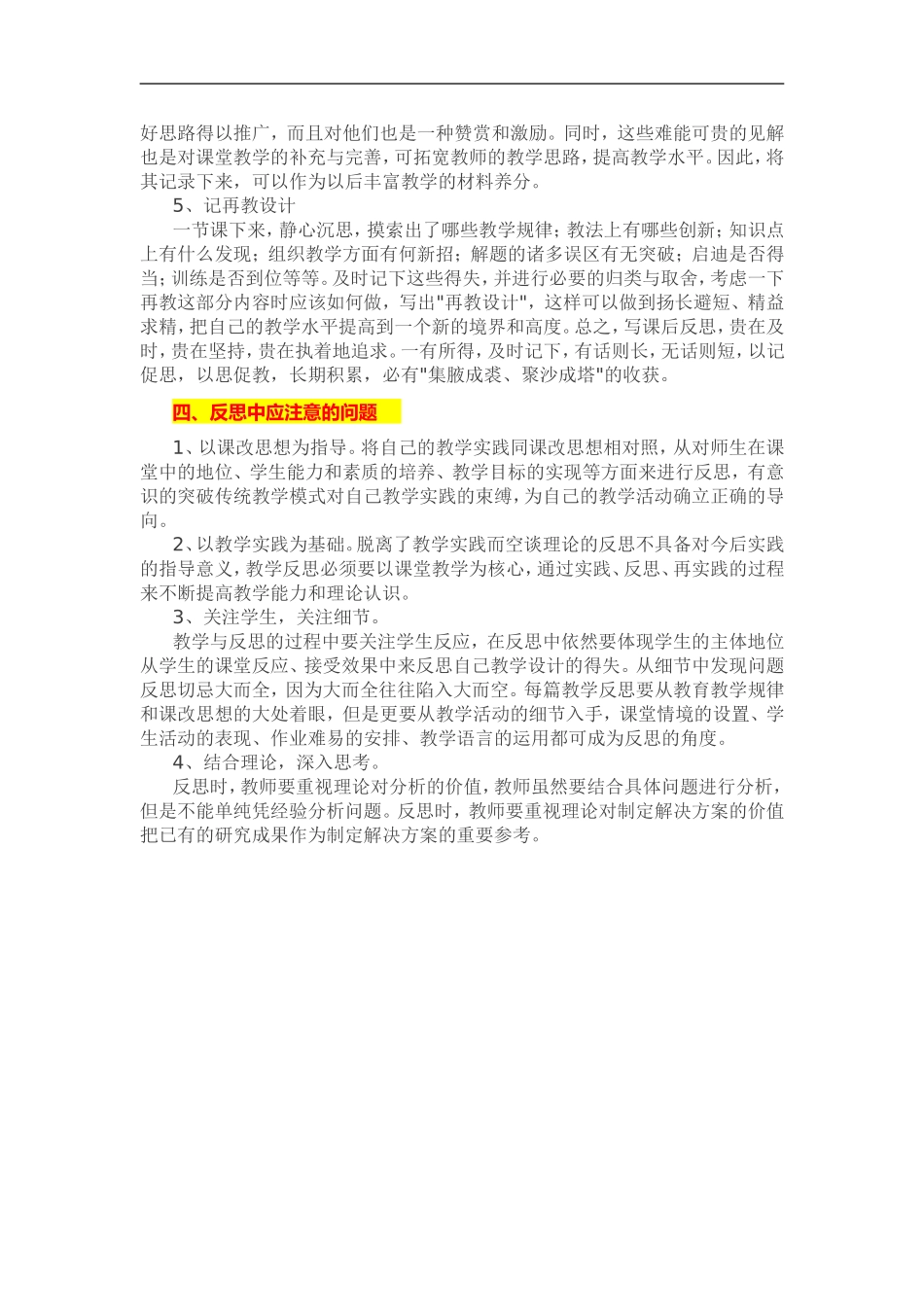 好思路得以推广，而且对他们也是一种赞赏和激励。同时，这些难能可贵的见解也是对课堂教学的补充与完善，可拓宽教师的教学思路，提高教学水平。因此，将其记录下来，可以作为以后丰富教学的材料养分。

5、记再教设计

一节课下来，静心沉思，摸索出了哪些教学规律；教法上有哪些创新；知识点上有什么发现；组织教学方面有何新招；解题的诸多误区有无突破；启迪是否得当；训练是否到位等等。及时记下这些得失，并进行必要的归类与取舍，考虑一下再教这部分内容时应该如何做，写出"再教设计"，这样可以做到扬长避短、精益求精，把自己的教学水平提高到一个新的境界和高度。总之，写课后反思，贵在及时，贵在坚持，贵在执着地追求。一有所得，及时记下，有话则长，无话则短，以记促思，以思促教，长期积累，必有"集腋成裘、聚沙成塔"的收获。

四、反思中应注意的问题

1、以课改思想为指导。将自己的教学实践同课改思想相对照，从对师生在课堂中的地位、学生能力和素质的培养、教学目标的实现等方面来进行反思，有意识的突破传统教学模式对自己教学实践的束缚，为自己的教学活动确立正确的导向。

2、以教学实践为基础。脱离了教学实践而空谈理论的反思不具备对今后实践的指导意义，教学反思必须要以课堂教学为核心，通过实践、反思、再实践的过程来不断提高教学能力和理论认识。

3、关注学生，关注细节。

教学与反思的过程中要关注学生反应，在反思中依然要体现学生的主体地位从学生的课堂反应、接受效果中来反思自己教学设计的得失。从细节中发现问题反思切忌大而全，因为大而全往往陷入大而空。每篇教学反思要从教育教学规律和课改思想的大处着眼，但是更要从教学活动的细节入手，课堂情境的设置、学生活动的表现、作业难易的安排、教学语言的运用都可成为反思的角度。

4、结合理论，深入思考。

反思时，教师要重视理论对分析的价值，教师虽然要结合具体问题进行分析，但是不能单纯凭经验分析问题。反思时，教师要重视理论对制定解决方案的价值把已有的研究成果作为制定解决方案的重要参考。